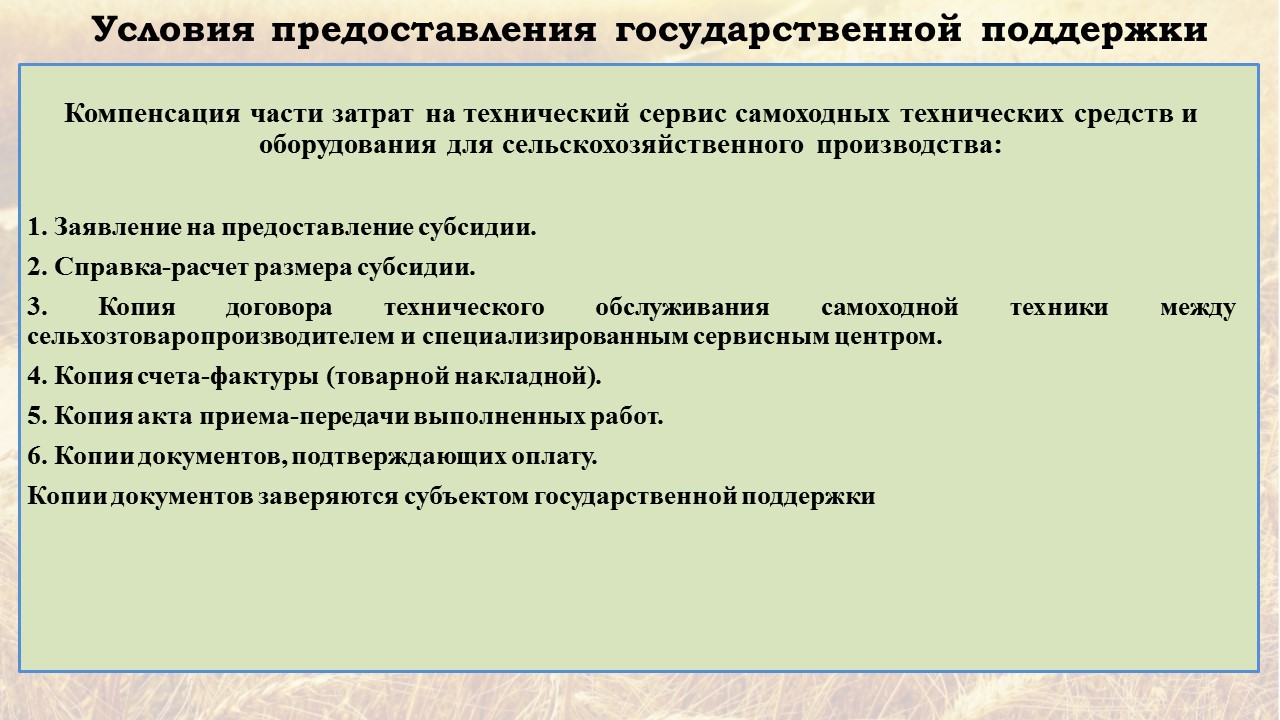 Условия предоставления государственной поддержки

Компенсация части затрат на технический сервис самоходных технических средств и оборудования для сельскохозяйственного производства:

1. Заявление на предоставление субсидии.

2. Справка-расчет размера субсидии.

3. Копия договора технического обслуживания самоходной техники между сельхозтоваропроизводителем и специализированным сервисным центром.

4. Копия счета-фактуры (товарной накладной).

5. Копия акта приема-передачи выполненных работ.

6. Копии документов, подтверждающих оплату.

Копии документов заверяются субъектом государственной поддержки